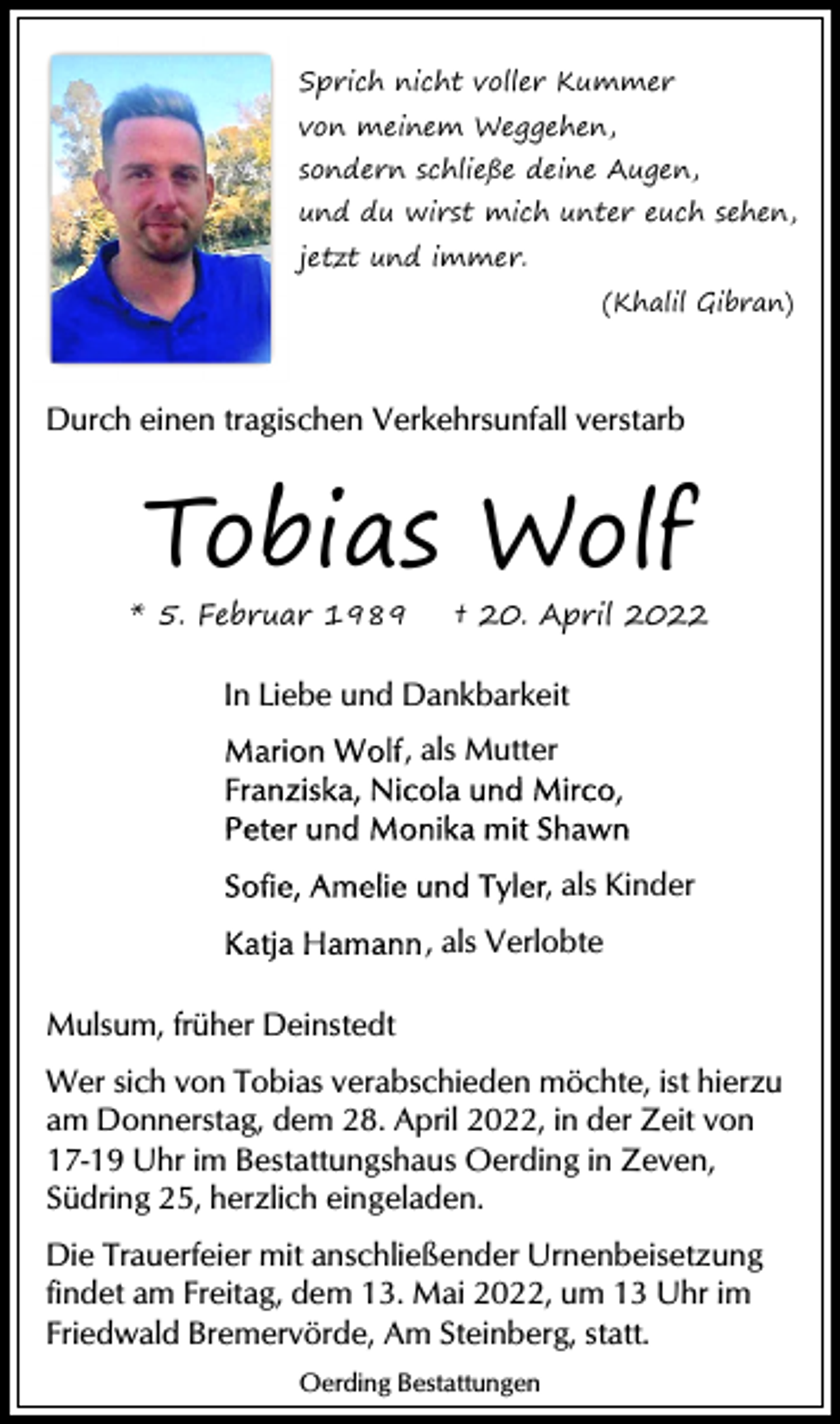 Sprich nicht voller Kummer
von meinem Weggehen,
sondern schließe deine Augen,
und du wirst mich unter euch sehen,
jetzt und immer.
(Khalil Gibran)

Durch einen tragischen Verkehrsunfall verstarb

Tobias Wolf

* 5. Februar 1989 † 20. April 2022

In Liebe und Dankbarkeit

Marion Wolf, als Mutter
Franziska, Nicola und Mirco,
Peter und Monika mit Shawn

Sofie, Amelie und Tyler, als Kinder

Katja Hamann, als Verlobte

Mulsum, früher Deinstedt

Wer sich von Tobias verabschieden möchte, ist hierzu am Donnerstag, dem 28. April 2022, in der Zeit von 17-19 Uhr im Bestattungshaus Oerding in Zeven, Südring 25, herzlich eingeladen.

Die Trauerfeier mit anschließender Urnenbeisetzung findet am Freitag, dem 13. Mai 2022, um 13 Uhr im Friedwald Bremervörde, Am Steinberg, statt.

Oerding Bestattungen